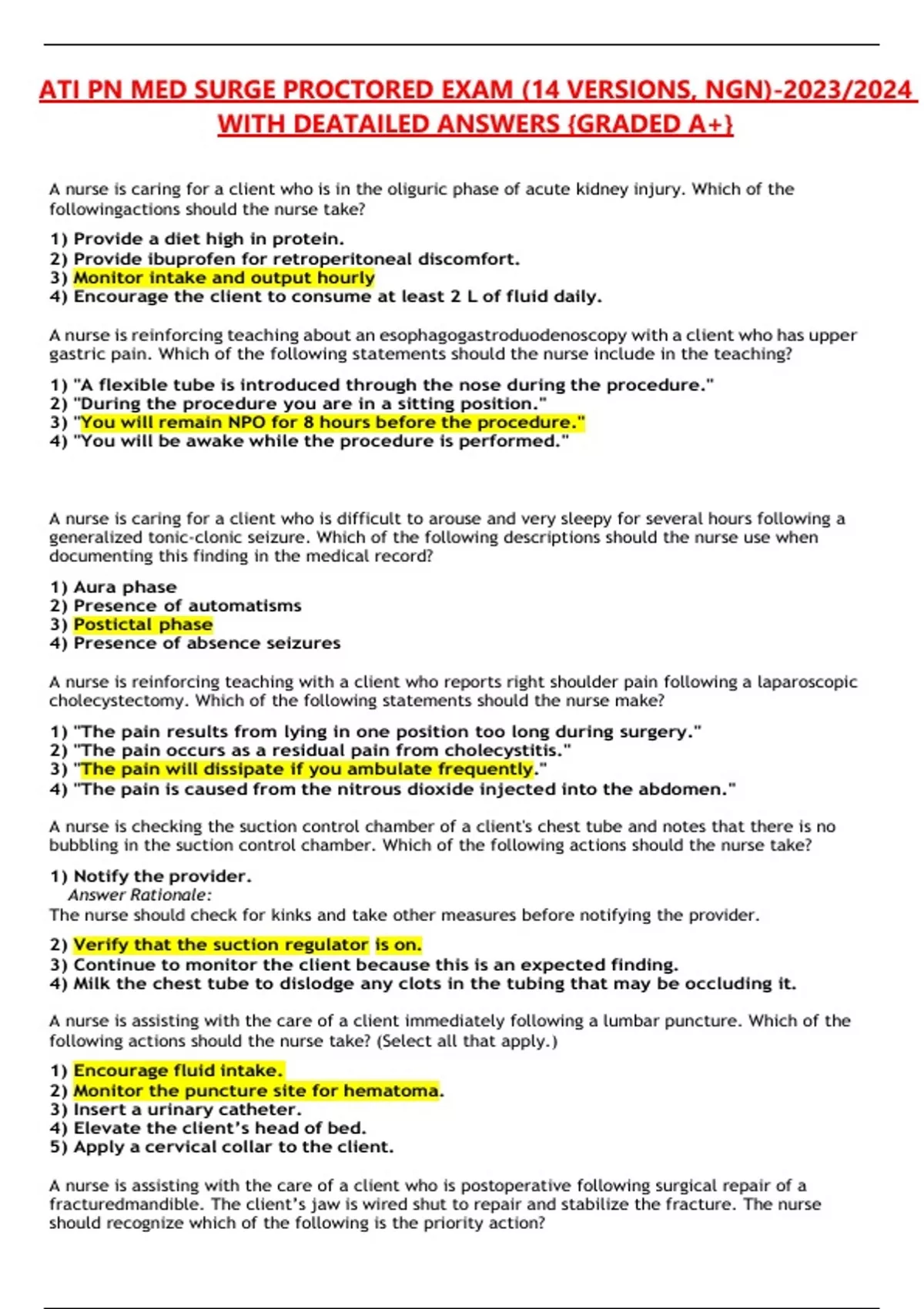 ATI PN MED SURGE PROCTORED EXAM (14 VERSIONS, NGN)-2023/2024 WITH DEATAILED ANSWERS {GRADED A+}

A nurse is caring for a client who is in the oliguric phase of acute kidney injury. Which of the followingactions should the nurse take?

1) Provide a diet high in protein.
2) Provide ibuprofen for retroperitoneal discomfort.
3) Monitor intake and output hourly
4) Encourage the client to consume at least 2 L of fluid daily.

A nurse is reinforcing teaching about an esophagogastroduodenoscopy with a client who has upper gastric pain. Which of the following statements should the nurse include in the teaching?

1) "A flexible tube is introduced through the nose during the procedure."
2) "During the procedure you are in a sitting position."
3) "You will remain NPO for 8 hours before the procedure."
4) "You will be awake while the procedure is performed."

A nurse is caring for a client who is difficult to arouse and very sleepy for several hours following a generalized tonic-clonic seizure. Which of the following descriptions should the nurse use when documenting this finding in the medical record?

1) Aura phase
2) Presence of automatisms
3) Postictal phase
4) Presence of absence seizures

A nurse is reinforcing teaching with a client who reports right shoulder pain following a laparoscopic cholecystectomy. Which of the following statements should the nurse make?

1) "The pain results from lying in one position too long during surgery."
2) "The pain occurs as a residual pain from cholecystitis."
3) "The pain will dissipate if you ambulate frequently."
4) "The pain is caused from the nitrous dioxide injected into the abdomen."

A nurse is checking the suction control chamber of a client's chest tube and notes that there is no bubbling in the suction control chamber. Which of the following actions should the nurse take?

1) Notify the provider.
Answer Rationale:
The nurse should check for kinks and take other measures before notifying the provider.

2) Verify that the suction regulator is on.
3) Continue to monitor the client because this is an expected finding.
4) Milk the chest tube to dislodge any clots in the tubing that may be occluding it.

A nurse is assisting with the care of a client immediately following a lumbar puncture. Which of the following actions should the nurse take? (Select all that apply.)

1) Encourage fluid intake.
2) Monitor the puncture site for hematoma.
3) Insert a urinary catheter.
4) Elevate the client's head of bed.
5) Apply a cervical collar to the client.

A nurse is assisting with the care of a client who is postoperative following surgical repair of a fracturedmandible. The client's jaw is wired shut to repair and stabilize the fracture. The nurse should recognize which of the following is the priority action?